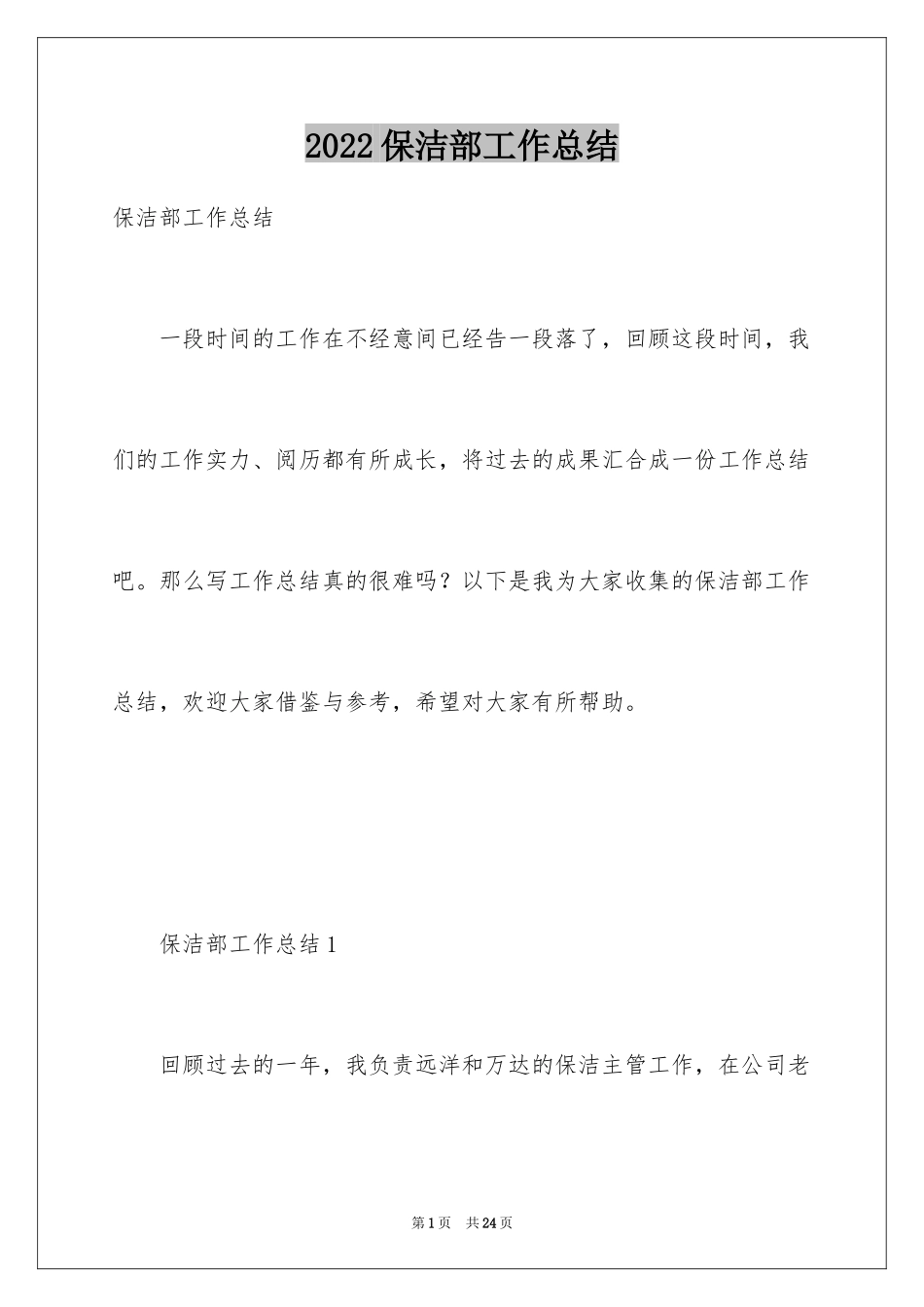 2022保洁部工作总结

保洁部工作总结

一段时间的工作在不经意间已经告一段落了，回顾这段时间，我们的工作实力、阅历都有所成长，将过去的成果汇合成一份工作总结吧。那么写工作总结真的很难吗？以下是我为大家收集的保洁部工作总结，欢迎大家借鉴与参考，希望对大家有所帮助。

保洁部工作总结1

回顾过去的一年，我负责远洋和万达的保洁主管工作，在公司老

第1页 共24页